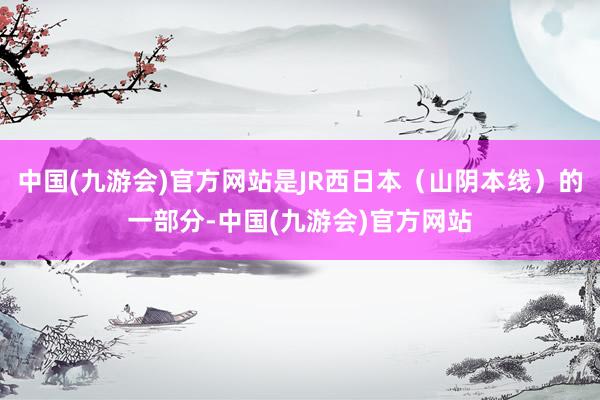 中国(九游会)官方网站是JR西日本（山阴本线）的一部分-中国(九游会)官方网站